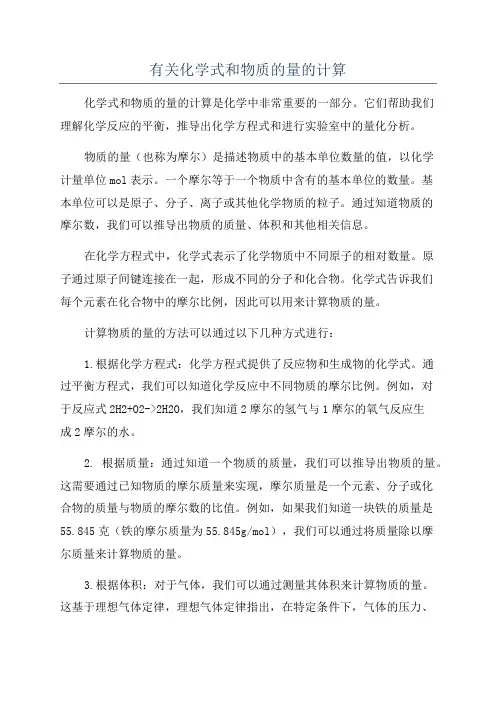 有关化学式和物质的量的计算

化学式和物质的量的计算是化学中非常重要的一部分。它们帮助我们理解化学反应的平衡，推导出化学方程式和进行实验室中的量化分析。

物质的量（也称为摩尔）是描述物质中的基本单位数量的值，以化学计量单位mol表示。一个摩尔等于一个物质中含有的基本单位的数量。基本单位可以是原子、分子、离子或其他化学物质的粒子。通过知道物质的摩尔数，我们可以推导出物质的质量、体积和其他相关信息。

在化学方程式中，化学式表示了化学物质中不同原子的相对数量。原子通过原子间键连接在一起，形成不同的分子和化合物。化学式告诉我们每个元素在化合物中的摩尔比例，因此可以用来计算物质的量。

计算物质的量的方法可以通过以下几种方式进行：

1.根据化学方程式：化学方程式提供了反应物和生成物的化学式。通过平衡方程式，我们可以知道化学反应中不同物质的摩尔比例。例如，对于反应式2H2+O2->2H2O，我们知道2摩尔的氢气与1摩尔的氧气反应生成2摩尔的水。

2. 根据质量：通过知道一个物质的质量，我们可以推导出物质的量。这需要通过已知物质的摩尔质量来实现，摩尔质量是一个元素、分子或化合物的质量与物质的摩尔数的比值。例如，如果我们知道一块铁的质量是55.845克（铁的摩尔质量为55.845g/mol），我们可以通过将质量除以摩尔质量来计算物质的量。

3.根据体积：对于气体，我们可以通过测量其体积来计算物质的量。这基于理想气体定律，理想气体定律指出，在特定条件下，气体的压力、